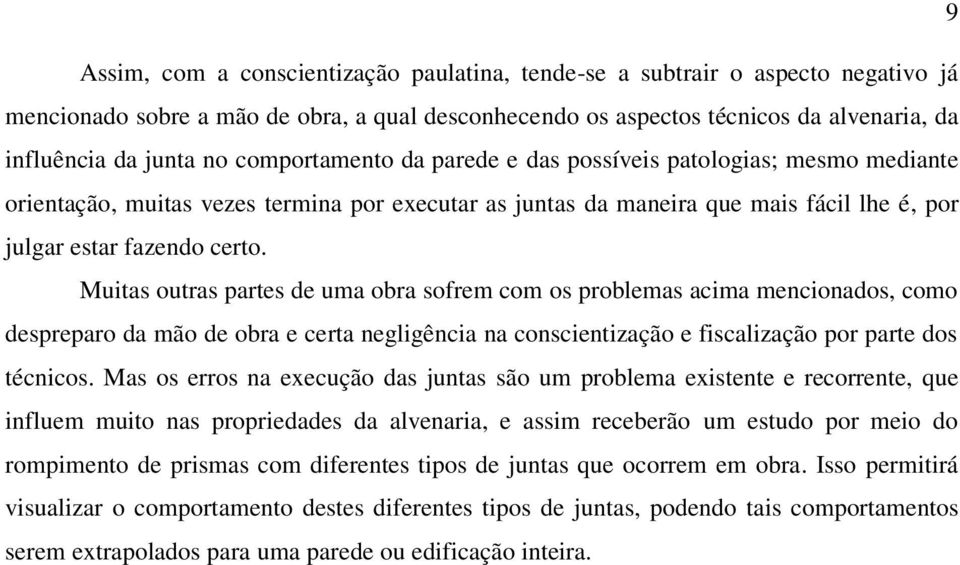 9

Assim, com a conscientização paulatina, tende-se a subtrair o aspecto negativo já mencionado sobre a mão de obra, a qual desconhecendo os aspectos técnicos da alvenaria, da influência da junta no comportamento da parede e das possíveis patologias; mesmo mediante orientação, muitas vezes termina por executar as juntas da maneira que mais fácil lhe é, por julgar estar fazendo certo.

Muitas outras partes de uma obra sofrem com os problemas acima mencionados, como despreparo da mão de obra e certa negligência na conscientização e fiscalização por parte dos técnicos. Mas os erros na execução das juntas são um problema existente e recorrente, que influem muito nas propriedades da alvenaria, e assim receberão um estudo por meio do rompimento de prismas com diferentes tipos de juntas que ocorrem em obra. Isso permitirá visualizar o comportamento destes diferentes tipos de juntas, podendo tais comportamentos serem extrapolados para uma parede ou edificação inteira.